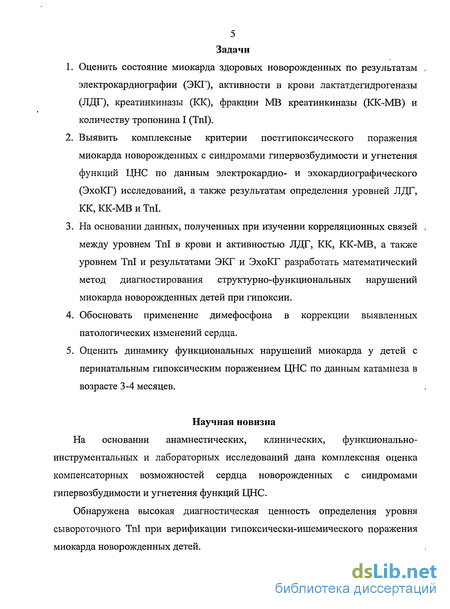 5

Задачи

1. Оценить состояние миокарда здоровых новорожденных по результатам электрокардиографии (ЭКГ), активности в крови лактатдегидрогеназы (ЛДГ), креатинкиназы (КК), фракции МВ креатинкиназы (КК-МВ) и количеству тропонина I (TnI).

2. Выявить комплексные критерии постгипоксического поражения миокарда новорожденных с синдромами гипервозбудимости и угнетения функций ЦНС по данным электрокардио- и эхокардиографического (ЭхоКГ) исследований, а также результатам определения уровней ЛДГ, КК, КК-МВ и TnI.

3. На основании данных, полученных при изучении корреляционных связей между уровнем TnI в крови и активностью ЛДГ, КК, КК-МВ, а также уровнем TnI и результатами ЭКГ и ЭхоКГ разработать математический метод диагностирования структурно-функциональных нарушений миокарда новорожденных детей при гипоксии.

4. Обосновать применение димефосфона в коррекции выявленных патологических изменений сердца.

5. Оценить динамику функциональных нарушений миокарда у детей с перинатальным гипоксическим поражением ЦНС по данным катамнеза в возрасте 3-4 месяцев.

Научная новизна

На основании анамнестических, клинических, функционально-инструментальных и лабораторных исследований дана комплексная оценка компенсаторных возможностей сердца новорожденных с синдромами гипервозбудимости и угнетения функций ЦНС.

Обнаружена высокая диагностическая ценность определения уровня сывороточного TnI при верификации гипоксически-ишемического поражения миокарда новорожденных детей.

dsLib.net
библиотека диссертаций